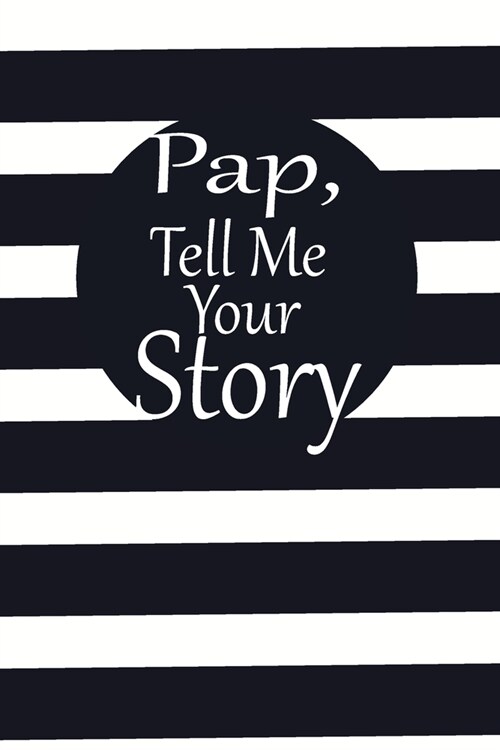 Pap,
Tell Me
Your
Story